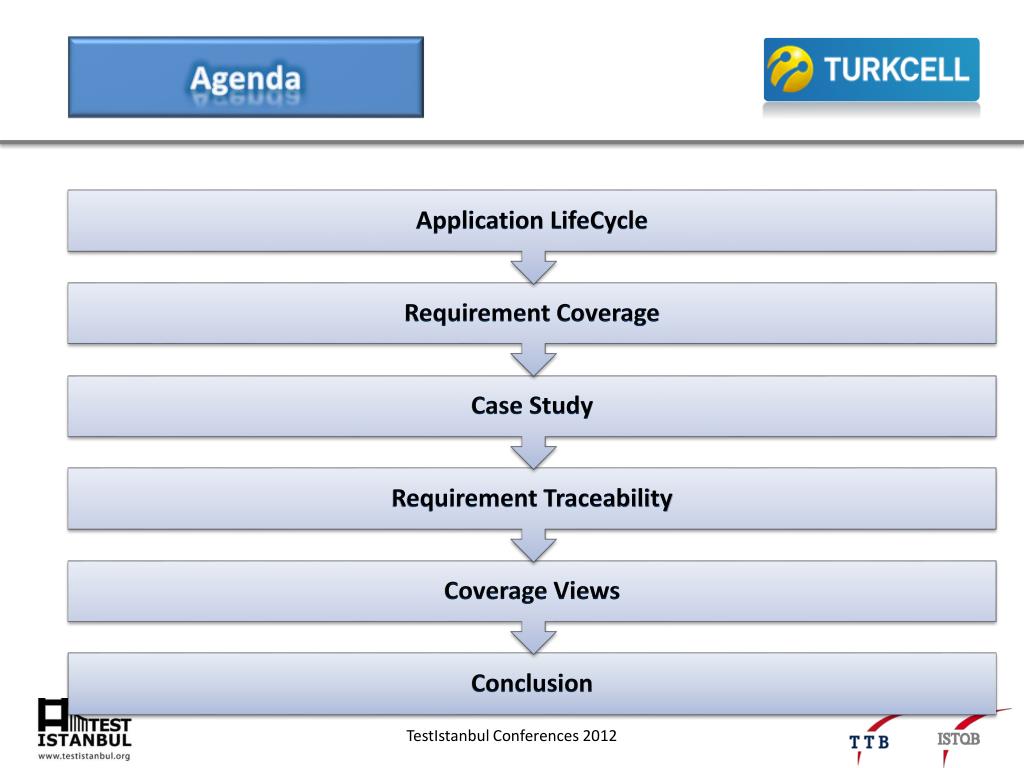 Agenda

TURKCELL

Application LifeCycle

Requirement Coverage

Case Study

Requirement Traceability

Coverage Views

Conclusion

TEST ISTANBUL
www.testistanbul.org

TestIstanbul Conferences 2012

TTB

ISTQB